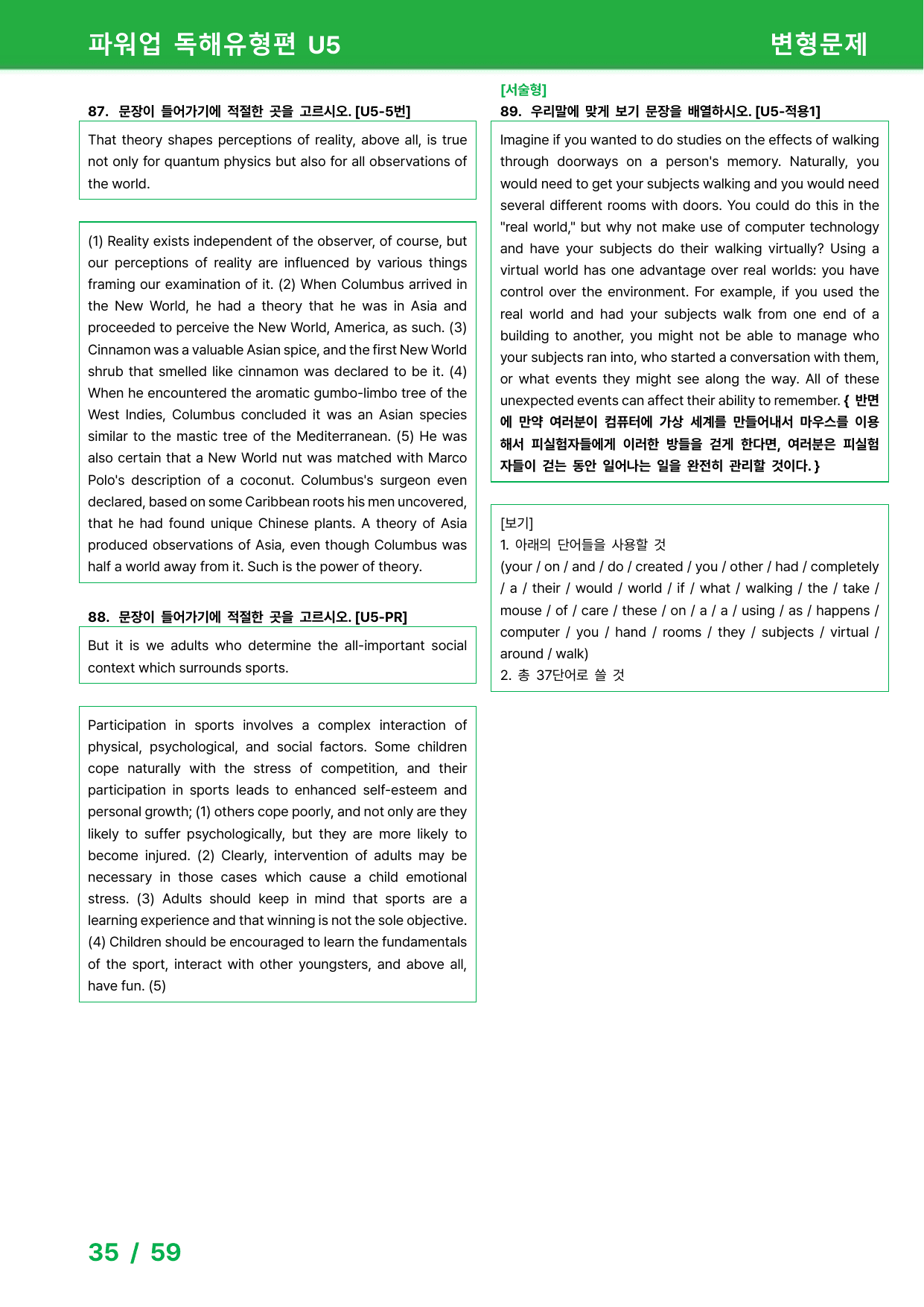 파워업 독해유형편 U5

변형문제

87. 문장이 들어가기에 적절한 곳을 고르시오. [U5-5번]

That theory shapes perceptions of reality, above all, is true not only for quantum physics but also for all observations of the world.

(1) Reality exists independent of the observer, of course, but our perceptions of reality are influenced by various things framing our examination of it. (2) When Columbus arrived in the New World, he had a theory that he was in Asia and proceeded to perceive the New World, America, as such. (3) Cinnamon was a valuable Asian spice, and the first New World shrub that smelled like cinnamon was declared to be it. (4) When he encountered the aromatic gumbo-limbo tree of the West Indies, Columbus concluded it was an Asian species similar to the mastic tree of the Mediterranean. (5) He was also certain that a New World nut was matched with Marco Polo's description of a coconut. Columbus's surgeon even declared, based on some Caribbean roots his men uncovered, that he had found unique Chinese plants. A theory of Asia produced observations of Asia, even though Columbus was half a world away from it. Such is the power of theory.

88. 문장이 들어가기에 적절한 곳을 고르시오. [U5-PR]

But it is we adults who determine the all-important social context which surrounds sports.

Participation in sports involves a complex interaction of physical, psychological, and social factors. Some children cope naturally with the stress of competition, and their participation in sports leads to enhanced self-esteem and personal growth; (1) others cope poorly, and not only are they likely to suffer psychologically, but they are more likely to become injured. (2) Clearly, intervention of adults may be necessary in those cases which cause a child emotional stress. (3) Adults should keep in mind that sports are a learning experience and that winning is not the sole objective. (4) Children should be encouraged to learn the fundamentals of the sport, interact with other youngsters, and above all, have fun. (5)

[서술형]
89. 우리말에 맞게 보기 문장을 배열하시오. [U5-적용1]

Imagine if you wanted to do studies on the effects of walking through doorways on a person's memory. Naturally, you would need to get your subjects walking and you would need several different rooms with doors. You could do this in the "real world," but why not make use of computer technology and have your subjects do their walking virtually? Using a virtual world has one advantage over real worlds: you have control over the environment. For example, if you used the real world and had your subjects walk from one end of a building to another, you might not be able to manage who your subjects ran into, who started a conversation with them, or what events they might see along the way. All of these unexpected events can affect their ability to remember. { 반면에 만약 여러분이 컴퓨터에 가상 세계를 만들어내서 마우스를 이용해서 피실험자들에게 이러한 방들을 걷게 한다면, 여러분은 피실험자들이 걷는 동안 일어나는 일을 완전히 관리할 것이다. }

[보기]
1. 아래의 단어들을 사용할 것
(your / on / and / do / created / you / other / had / completely / a / their / would / world / if / what / walking / the / take / mouse / of / care / these / on / a / a / using / as / happens / computer / you / hand / rooms / they / subjects / virtual / around / walk)
2. 총 37단어로 쓸 것

35 / 59